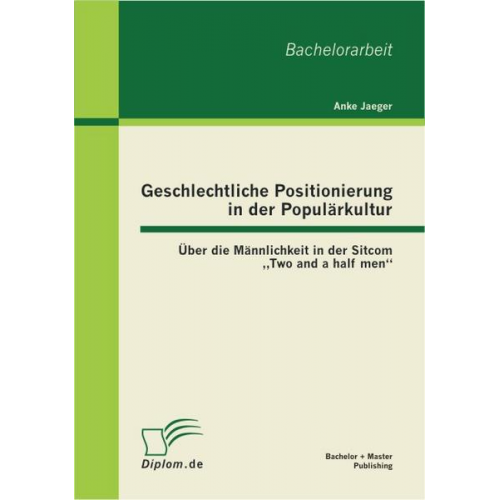 Bachelorarbeit

Anke Jaeger

Geschlechtliche Positionierung in der Populärkultur

Über die Männlichkeit in der Sitcom „Two and a half men“

Diplom.de

Bachelor + Master Publishing